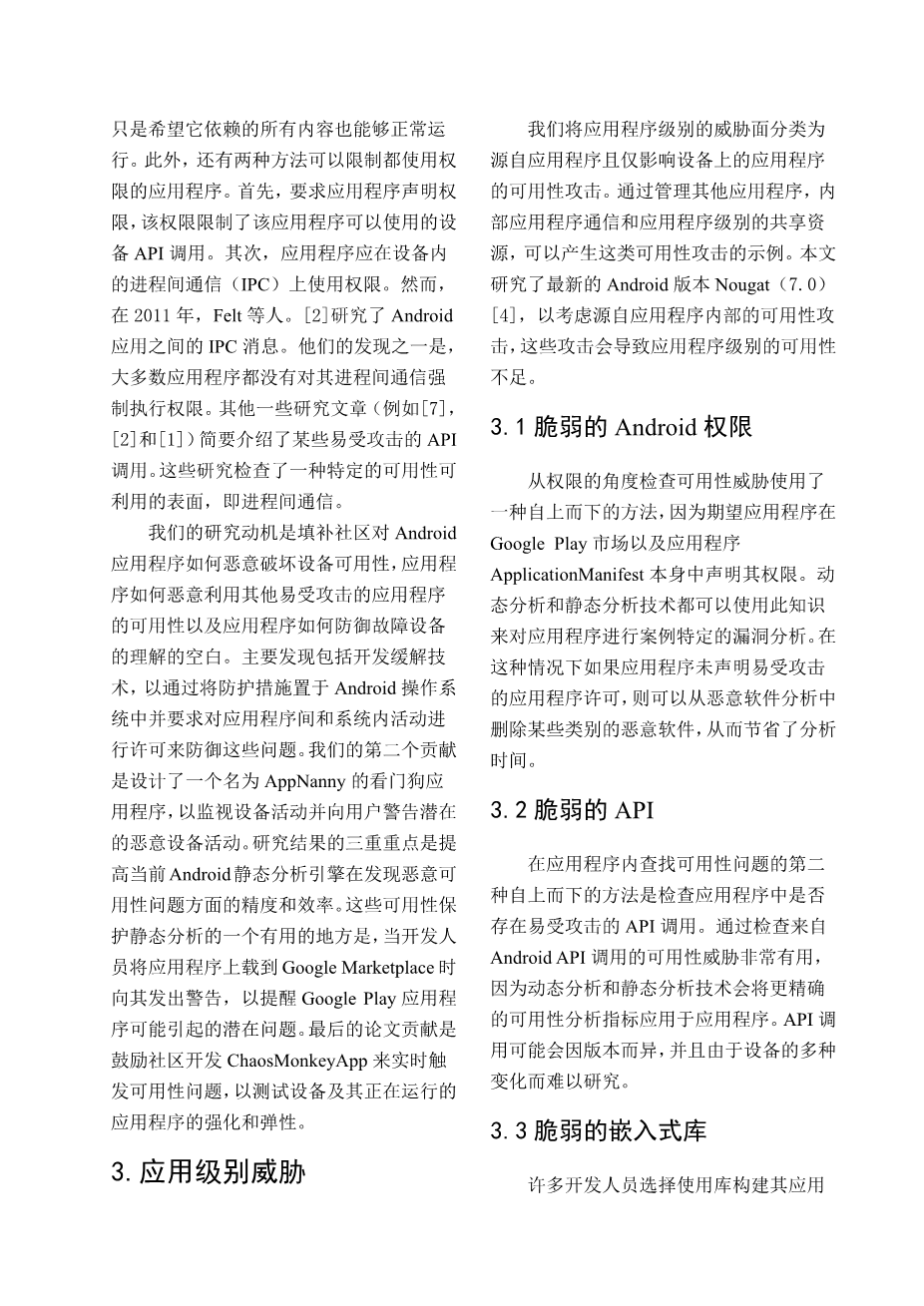 只是希望它依赖的所有内容也能够正常运行。此外，还有两种方法可以限制都使用权限的应用程序。首先，要求应用程序声明权限，该权限限制了该应用程序可以使用的设备 API 调用。其次，应用程序应在设备内的进程间通信（IPC）上使用权限。然而，在 2011 年，Felt 等人。[2]研究了 Android 应用之间的 IPC 消息。他们的发现之一是，大多数应用程序都没有对其进程间通信强制执行权限。其他一些研究文章（例如[7]，[2]和[1]）简要介绍了某些易受攻击的 API 调用。这些研究检查了一种特定的可用性可利用的表面，即进程间通信。

我们的研究动机是填补社区对 Android 应用程序如何恶意破坏设备可用性，应用程序如何恶意利用其他易受攻击的应用程序的可用性以及应用程序如何防御故障设备的理解的空白。主要发现包括开发缓解技术，以通过将防护措施置于 Android 操作系统中并要求对应用程序间和系统内活动进行许可来防御这些问题。我们的第二个贡献是设计了一个名为 AppNanny 的看门狗应用程序，以监视设备活动并向用户警告潜在的恶意设备活动。研究结果的三重重点是提高当前 Android 静态分析引擎在发现恶意可用性问题方面的精度和效率。这些可用性保护静态分析的一个有用的地方是，当开发人员将应用程序上载到 Google Marketplace 时向其发出警告，以提醒 Google Play 应用程序可能引起的潜在问题。最后的论文贡献是鼓励社区开发 ChaosMonkeyApp 来实时触发可用性问题，以测试设备及其正在运行的应用程序的强化和弹性。

3. 应用级别威胁

我们将应用程序级别的威胁面分类为源自应用程序且仅影响设备上的应用程序的可用性攻击。通过管理其他应用程序，内部应用程序通信和应用程序级别的共享资源，可以产生这类可用性攻击的示例。本文研究了最新的 Android 版本 Nougat（7.0）[4]，以考虑源自应用程序内部的可用性攻击，这些攻击会导致应用程序级别的可用性不足。

3.1 脆弱的 Android 权限

从权限的角度检查可用性威胁使用了一种自上而下的方法，因为期望应用程序在 Google Play 市场以及应用程序 ApplicationManifest 本身中声明其权限。动态分析和静态分析技术都可以使用此知识来对应用程序进行案例特定的漏洞分析。在这种情况下如果应用程序未声明易受攻击的应用程序许可，则可以从恶意软件分析中删除某些类别的恶意软件，从而节省了分析时间。

3.2 脆弱的 API

在应用程序内查找可用性问题的第二种自上而下的方法是检查应用程序中是否存在易受攻击的 API 调用。通过检查来自 Android API 调用的可用性威胁非常有用，因为动态分析和静态分析技术会将更精确的可用性分析指标应用于应用程序。API 调用可能会因版本而异，并且由于设备的多种变化而难以研究。

3.3 脆弱的嵌入式库

许多开发人员选择使用库构建其应用